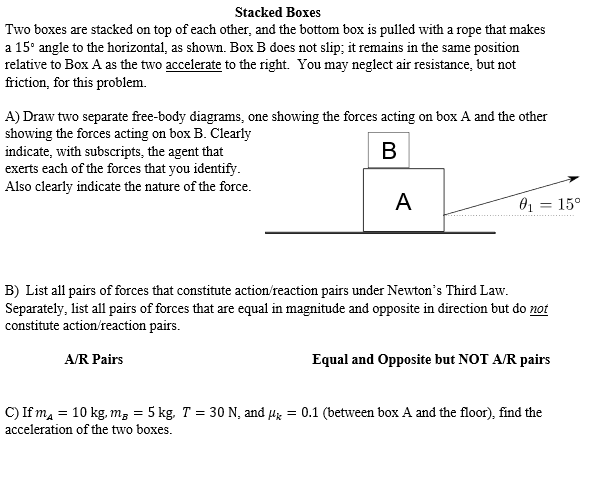 Stacked Boxes

Two boxes are stacked on top of each other, and the bottom box is pulled with a rope that makes a 15° angle to the horizontal, as shown. Box B does not slip; it remains in the same position relative to Box A as the two accelerate to the right. You may neglect air resistance, but not friction, for this problem.

A) Draw two separate free-body diagrams, one showing the forces acting on box A and the other showing the forces acting on box B. Clearly indicate, with subscripts, the agent that exerts each of the forces that you identify. Also clearly indicate the nature of the force.

B

A

$\theta_1 = 15°$

B) List all pairs of forces that constitute action/reaction pairs under Newton's Third Law. Separately, list all pairs of forces that are equal in magnitude and opposite in direction but do not constitute action/reaction pairs.

A/R Pairs

Equal and Opposite but NOT A/R pairs

C) If $m_A = 10$ kg, $m_B = 5$ kg, $T = 30$ N, and $\mu_k = 0.1$ (between box A and the floor), find the acceleration of the two boxes.